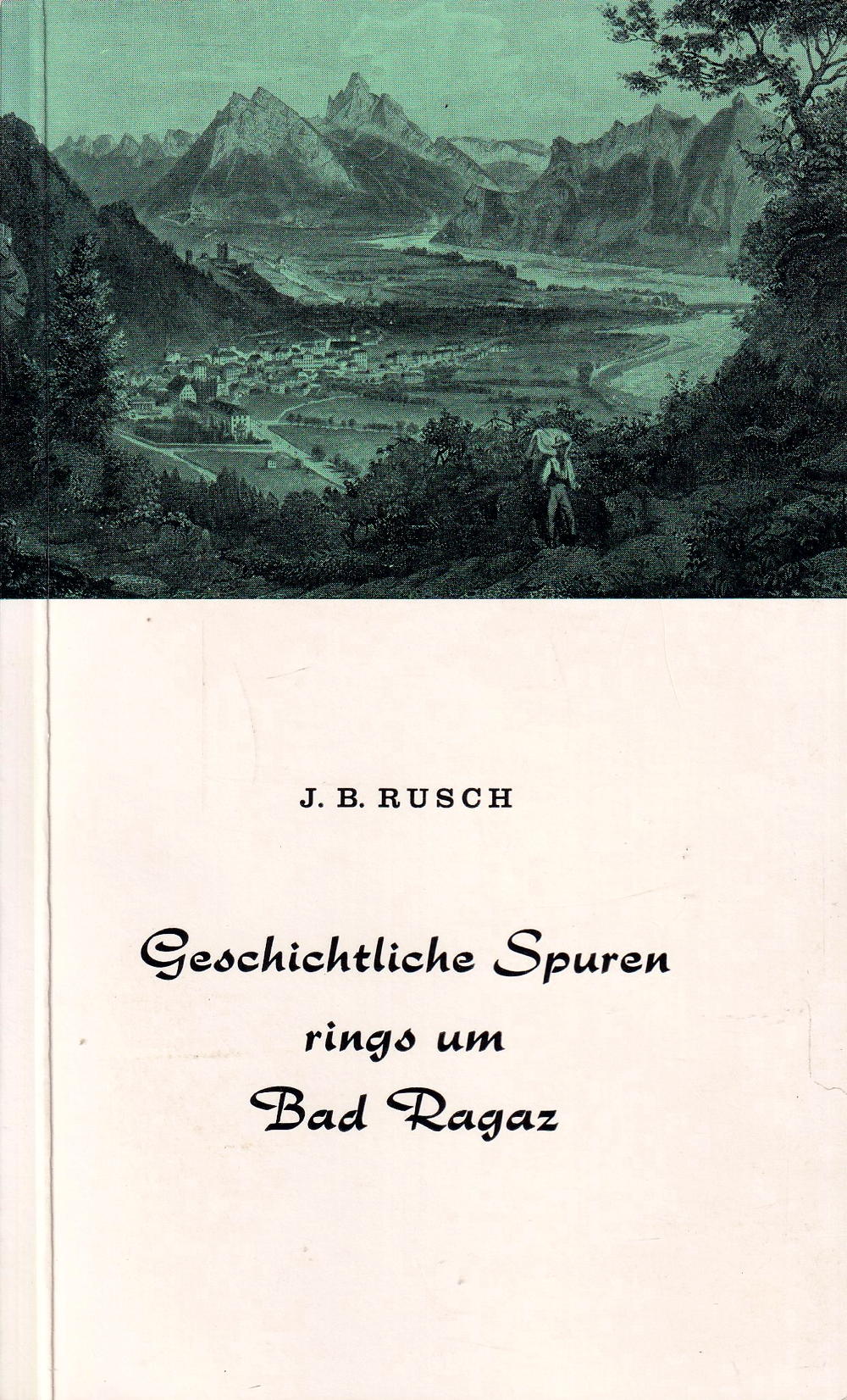 J. B. RUSCH

Geschichtliche Spuren
rings um
Bad Ragaz